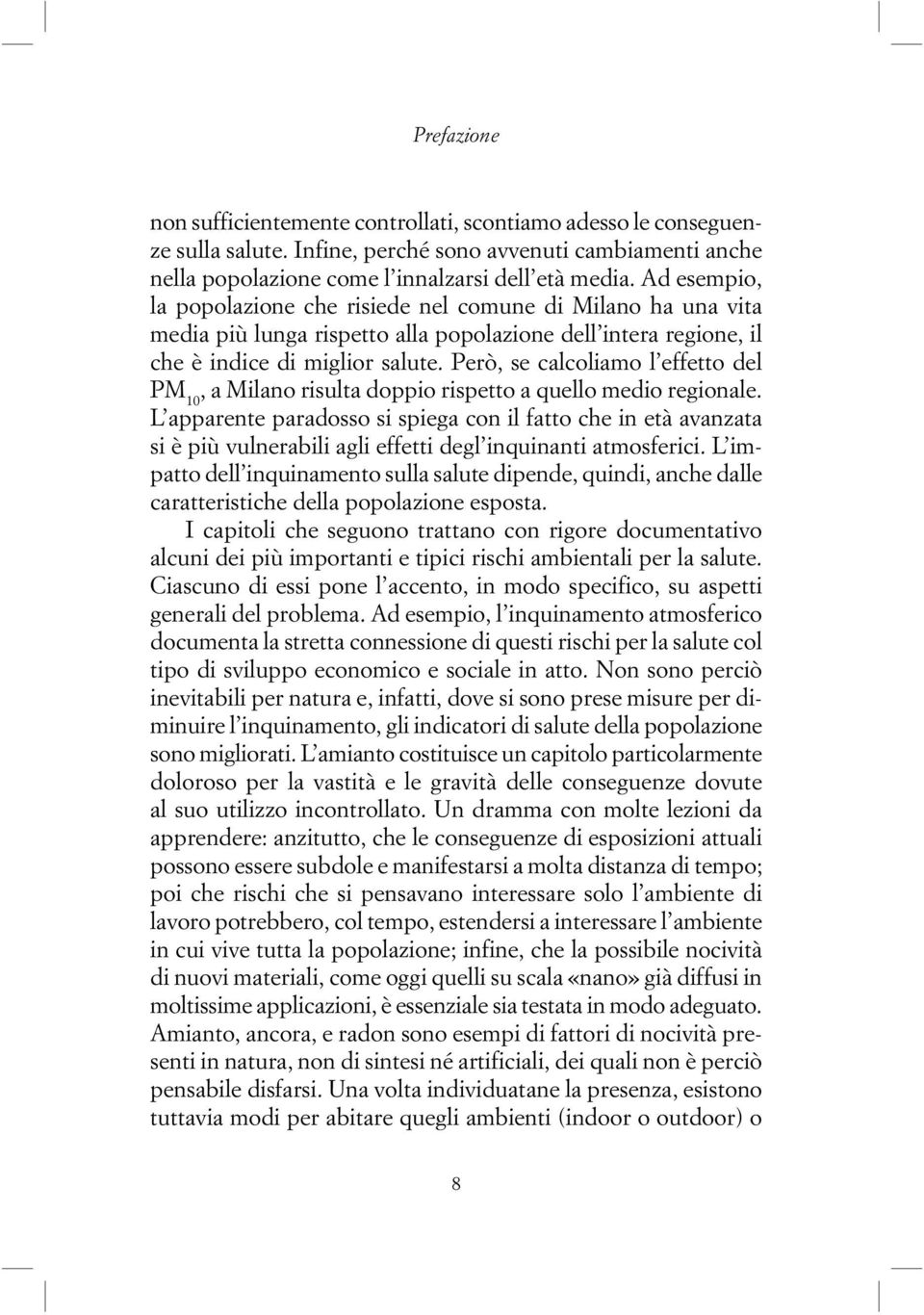 Prefazione

non sufficientemente controllati, scontiamo adesso le conseguenze sulla salute. Infine, perché sono avvenuti cambiamenti anche nella popolazione come l'innalzarsi dell'età media. Ad esempio, la popolazione che risiede nel comune di Milano ha una vita media più lunga rispetto alla popolazione dell'intera regione, il che è indice di miglior salute. Però, se calcoliamo l'effetto del $PM_{10}$, a Milano risulta doppio rispetto a quello medio regionale. L'apparente paradosso si spiega con il fatto che in età avanzata si è più vulnerabili agli effetti degl'inquinanti atmosferici. L'impatto dell'inquinamento sulla salute dipende, quindi, anche dalle caratteristiche della popolazione esposta.

I capitoli che seguono trattano con rigore documentativo alcuni dei più importanti e tipici rischi ambientali per la salute. Ciascuno di essi pone l'accento, in modo specifico, su aspetti generali del problema. Ad esempio, l'inquinamento atmosferico documenta la stretta connessione di questi rischi per la salute col tipo di sviluppo economico e sociale in atto. Non sono perciò inevitabili per natura e, infatti, dove si sono prese misure per diminuire l'inquinamento, gli indicatori di salute della popolazione sono migliorati. L'amianto costituisce un capitolo particolarmente doloroso per la vastità e le gravità delle conseguenze dovute al suo utilizzo incontrollato. Un dramma con molte lezioni da apprendere: anzitutto, che le conseguenze di esposizioni attuali possono essere subdole e manifestarsi a molta distanza di tempo; poi che rischi che si pensavano interessare solo l'ambiente di lavoro potrebbero, col tempo, estendersi a interessare l'ambiente in cui vive tutta la popolazione; infine, che la possibile nocività di nuovi materiali, come oggi quelli su scala «nano» già diffusi in moltissime applicazioni, è essenziale sia testata in modo adeguato. Amianto, ancora, e radon sono esempi di fattori di nocività presenti in natura, non di sintesi né artificiali, dei quali non è perciò pensabile disfarsi. Una volta individuatane la presenza, esistono tuttavia modi per abitare quegli ambienti (indoor o outdoor) o

8